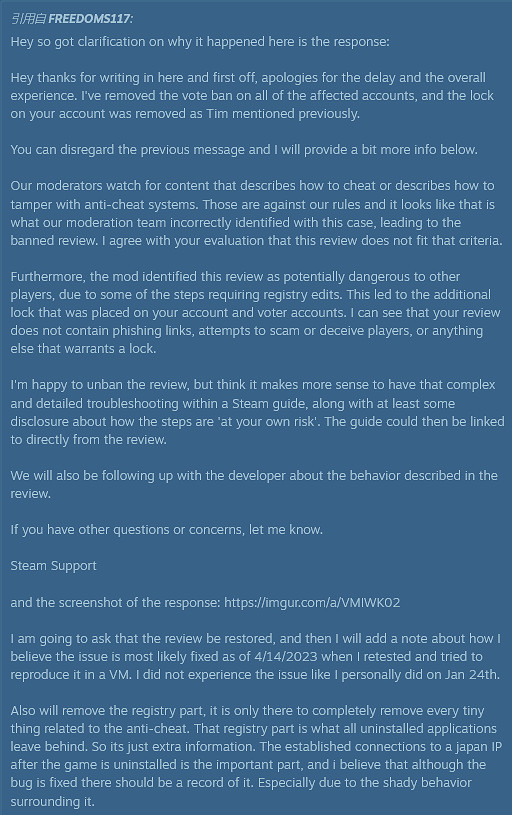 引用自 FREEDOMS117:
Hey so got clarification on why it happened here is the response:

Hey thanks for writing in here and first off, apologies for the delay and the overall experience. I've removed the vote ban on all of the affected accounts, and the lock on your account was removed as Tim mentioned previously.

You can disregard the previous message and I will provide a bit more info below.

Our moderators watch for content that describes how to cheat or describes how to tamper with anti-cheat systems. Those are against our rules and it looks like that is what our moderation team incorrectly identified with this case, leading to the banned review. I agree with your evaluation that this review does not fit that criteria.

Furthermore, the mod identified this review as potentially dangerous to other players, due to some of the steps requiring registry edits. This led to the additional lock that was placed on your account and voter accounts. I can see that your review does not contain phishing links, attempts to scam or deceive players, or anything else that warrants a lock.

I'm happy to unban the review, but think it makes more sense to have that complex and detailed troubleshooting within a Steam guide, along with at least some disclosure about how the steps are 'at your own risk'. The guide could then be linked to directly from the review.

We will also be following up with the developer about the behavior described in the review.

If you have other questions or concerns, let me know.

Steam Support

and the screenshot of the response: https://imgur.com/a/VMIWK02

I am going to ask that the review be restored, and then I will add a note about how I believe the issue is most likely fixed as of 4/14/2023 when I retested and tried to reproduce it in a VM. I did not experience the issue like I personally did on Jan 24th.

Also will remove the registry part, it is only there to completely remove every tiny thing related to the anti-cheat. That registry part is what all uninstalled applications leave behind. So its just extra information. The established connections to a japan IP after the game is uninstalled is the important part, and i believe that although the bug is fixed there should be a record of it. Especially due to the shady behavior surrounding it.